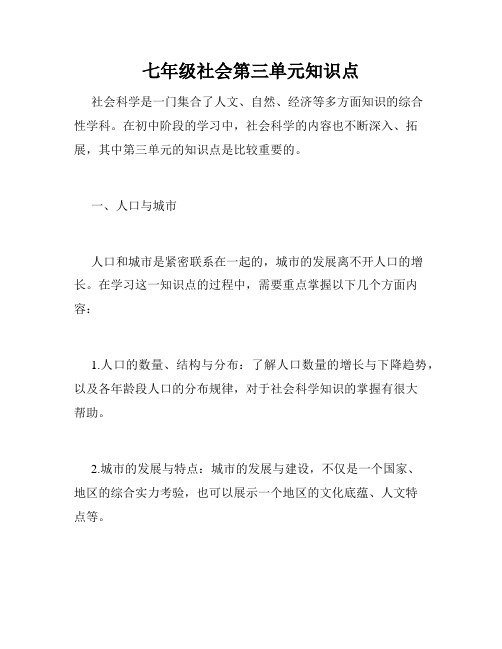 七年级社会第三单元知识点

社会科学是一门集合了人文、自然、经济等多方面知识的综合性学科。在初中阶段的学习中，社会科学的内容也不断深入、拓展，其中第三单元的知识点是比较重要的。

一、人口与城市

人口和城市是紧密联系在一起的，城市的发展离不开人口的增长。在学习这一知识点的过程中，需要重点掌握以下几个方面内容：

1.人口的数量、结构与分布：了解人口数量的增长与下降趋势，以及各年龄段人口的分布规律，对于社会科学知识的掌握有很大帮助。

2.城市的发展与特点：城市的发展与建设，不仅是一个国家、地区的综合实力考验，也可以展示一个地区的文化底蕴、人文特点等。